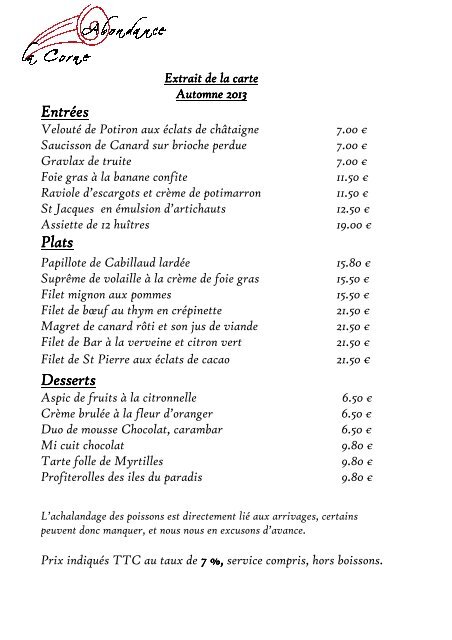 Abondance
la Corne

Extrait de la carte
Automne 2013

Entrées
Velouté de Potiron aux éclats de châtaigne 7.00 €
Saucisson de Canard sur brioche perdue 7.00 €
Gravlax de truite 7.00 €
Foie gras à la banane confite 11.50 €
Raviole d'escargots et crème de potimarron 11.50 €
St Jacques en émulsion d'artichauts 12.50 €
Assiette de 12 huîtres 19.00 €

Plats
Papillote de Cabillaud lardée 15.80 €
Suprême de volaille à la crème de foie gras 15.50 €
Filet mignon aux pommes 15.50 €
Filet de bœuf au thym en crépinette 21.50 €
Magret de canard rôti et son jus de viande 21.50 €
Filet de Bar à la verveine et citron vert 21.50 €
Filet de St Pierre aux éclats de cacao 21.50 €

Desserts
Aspic de fruits à la citronnelle 6.50 €
Crème brulée à la fleur d'oranger 6.50 €
Duo de mousse Chocolat, carambar 6.50 €
Mi cuit chocolat 9.80 €
Tarte folle de Myrtilles 9.80 €
Profiterolles des iles du paradis 9.80 €

L'achalandage des poissons est directement lié aux arrivages, certains peuvent donc manquer, et nous nous en excusons d'avance.

Prix indiqués TTC au taux de 7 %, service compris, hors boissons.